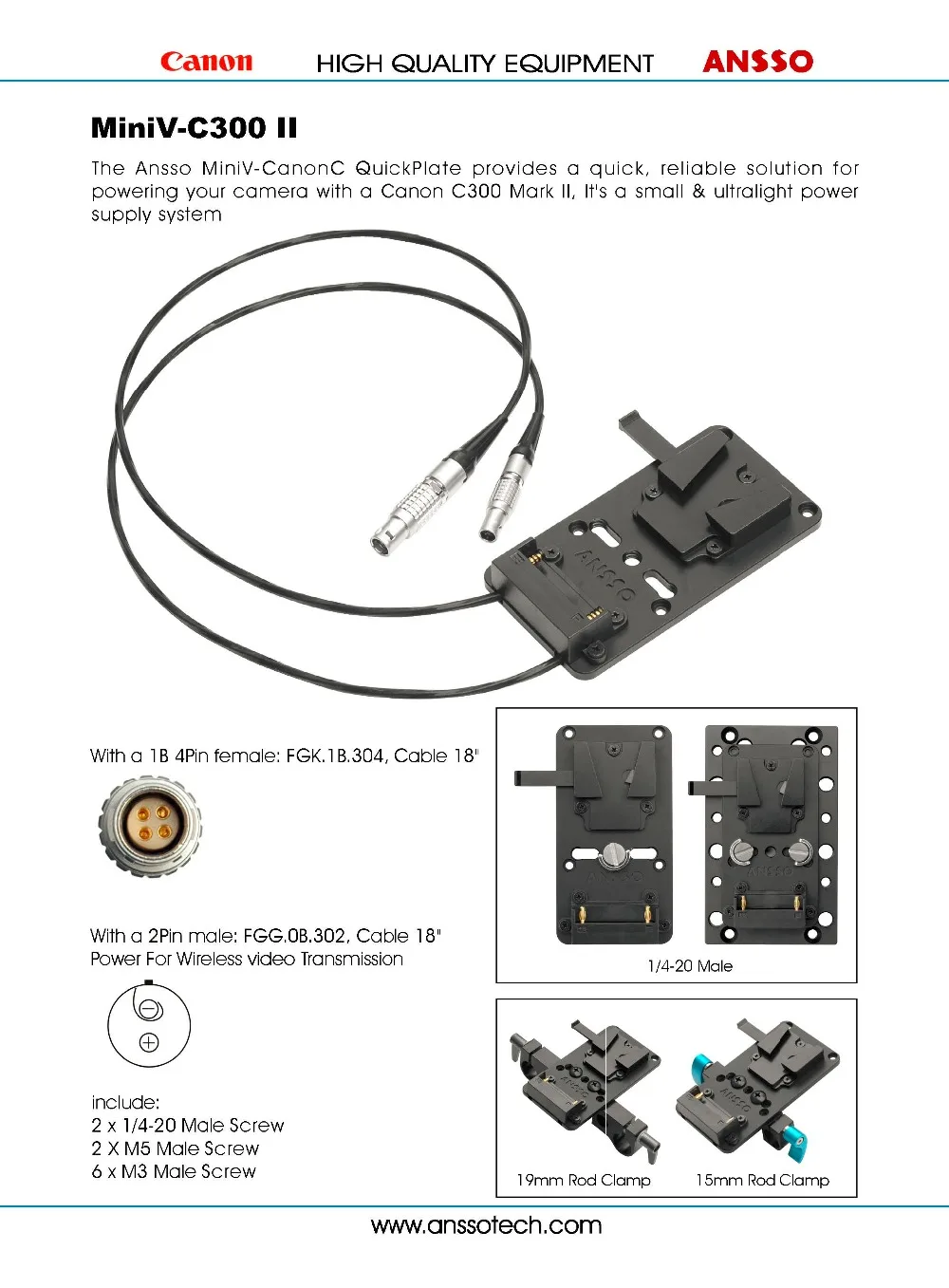 Canon HIGH QUALITY EQUIPMENT ANSSO

MiniV-C300 II

The Ansso MiniV-CanonC QuickPlate provides a quick, reliable solution for powering your camera with a Canon C300 Mark II, It's a small & ultralight power supply system

ANSSO

With a 1B 4Pin female: FGK.1B.304, Cable 18"

With a 2Pin male: FGG.0B.302, Cable 18"
Power For Wireless video Transmission

include:
2 x 1/4-20 Male Screw
2 X M5 Male Screw
6 x M3 Male Screw

1/4-20 Male

19mm Rod Clamp 15mm Rod Clamp

www.anssotech.com